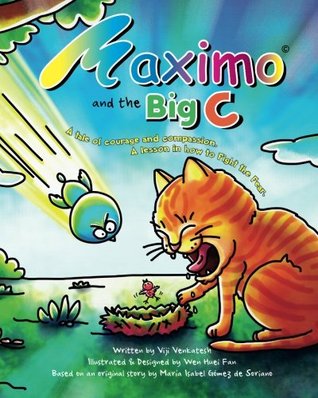 Maximo©

and the Big C

A tale of courage and compassion. A lesson in how to Fight the Fear.

Written by Viji Venkatesh
Illustrated & Designed by Wen Huei Fan
Based on an original story by Maria Isabel Gómez de Soriano